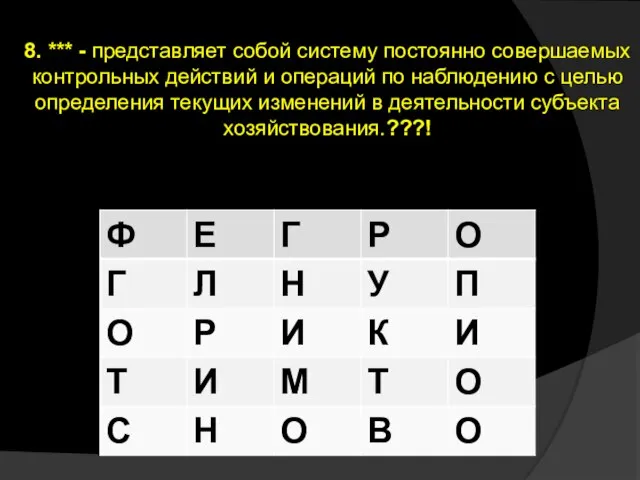 8. *** - представляет собой систему постоянно совершаемых контрольных действий и операций по наблюдению с целью определения текущих изменений в деятельности субъекта хозяйствования.???!

| Ф | Е | Г | Р | О |
|---|---|---|---|---|
| Г | Л | Н | У | П |
| О | Р | И | К | И |
| Т | И | М | Т | О |
| С | Н | О | В | О |